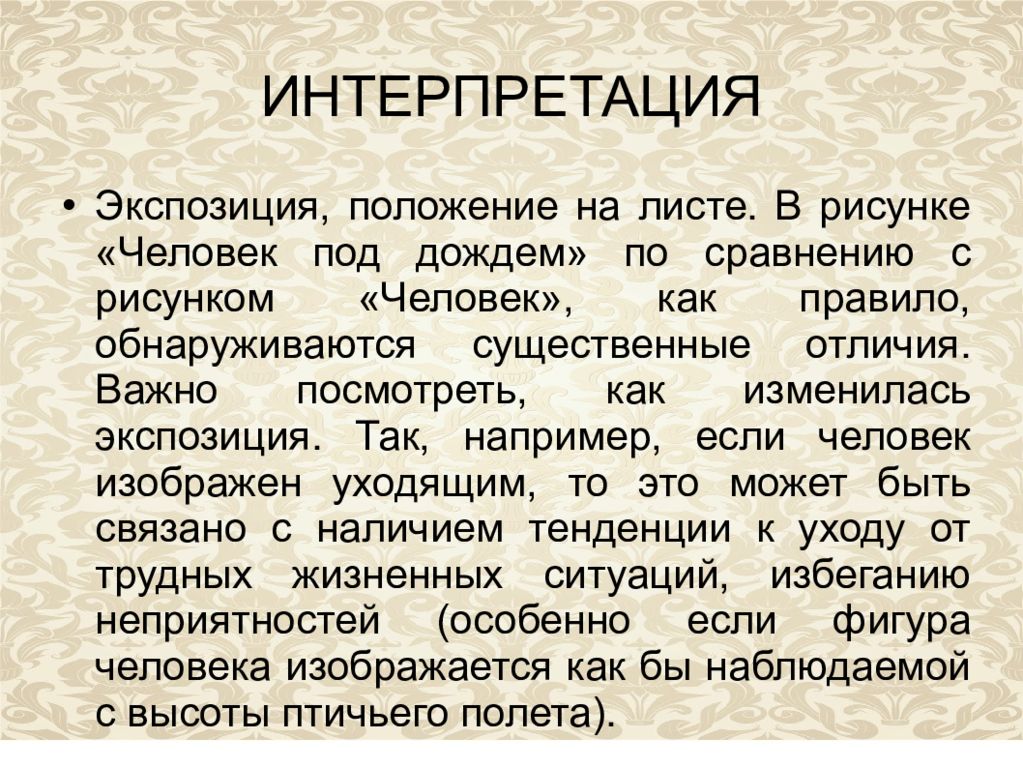 ИНТЕРПРЕТАЦИЯ

• Экспозиция, положение на листе. В рисунке «Человек под дождем» по сравнению с рисунком «Человек», как правило, обнаруживаются существенные отличия. Важно посмотреть, как изменилась экспозиция. Так, например, если человек изображен уходящим, то это может быть связано с наличием тенденции к уходу от трудных жизненных ситуаций, избеганию неприятностей (особенно если фигура человека изображается как бы наблюдаемой с высоты птичьего полета).